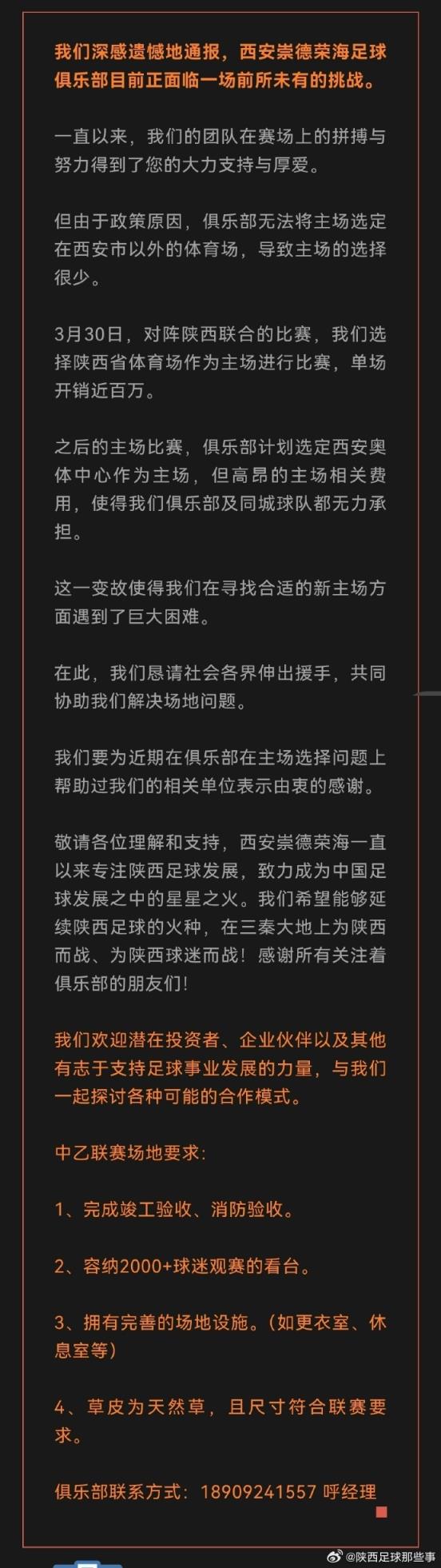 我们深感遗憾地通报，西安崇德荣海足球俱乐部目前正面临一场前所未有的挑战。

一直以来，我们的团队在赛场上的拼搏与努力得到了您的大力支持与厚爱。

但由于政策原因，俱乐部无法将主场选定在西安市以外的体育场，导致主场的选择很少。

3月30日，对阵陕西联合的比赛，我们选择陕西省体育场作为主场进行比赛，单场开销近百万。

之后的主场比赛，俱乐部计划选定西安奥体中心作为主场，但高昂的主场相关费用，使得我们俱乐部及同城球队都无力承担。

这一变故使得我们在寻找合适的新主场方面遇到了巨大困难。

在此，我们恳请社会各界伸出援手，共同协助我们解决场地问题。

我们要为近期在俱乐部在主场选择问题上帮助过我们的相关单位表示由衷的感谢。

敬请各位理解和支持，西安崇德荣海一直以来专注陕西足球发展，致力成为中国足球发展之中的星星之火。我们希望能够延续陕西足球的火种，在三秦大地上为陕西而战、为陕西球迷而战！感谢所有关注着俱乐部的朋友们！

我们欢迎潜在投资者、企业伙伴以及其他有志于支持足球事业发展的力量，与我们一起探讨各种可能的合作模式。

中乙联赛场地要求：

1、完成竣工验收、消防验收。

2、容纳2000+球迷观赛的看台。

3、拥有完善的场地设施。（如更衣室、休息室等）

4、草皮为天然草，且尺寸符合联赛要求。

俱乐部联系方式：18909241557 呼经理

@陕西足球那些事